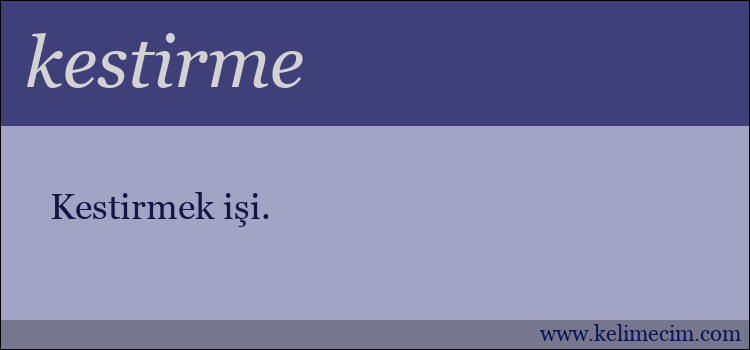 kestirme

Kestirmek işi.

www.kelimecim.com